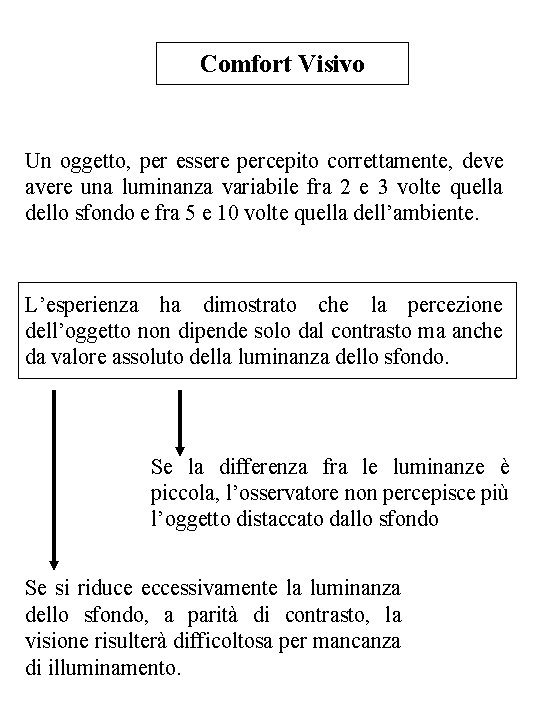 Comfort Visivo

Un oggetto, per essere percepito correttamente, deve avere una luminanza variabile fra 2 e 3 volte quella dello sfondo e fra 5 e 10 volte quella dell'ambiente.

L'esperienza ha dimostrato che la percezione dell'oggetto non dipende solo dal contrasto ma anche da valore assoluto della luminanza dello sfondo.

Se la differenza fra le luminanze è piccola, l'osservatore non percepisce più l'oggetto distaccato dallo sfondo

Se si riduce eccessivamente la luminanza dello sfondo, a parità di contrasto, la visione risulterà difficoltosa per mancanza di illuminamento.